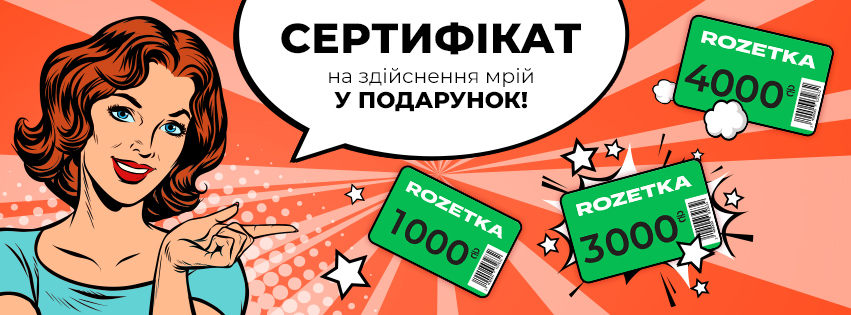 СЕРТИФІКАТ
на здійснення мрій
У ПОДАРУНОК!

ROZETKA
4000 ₴

ROZETKA
1000 ₴

ROZETKA
3000 ₴